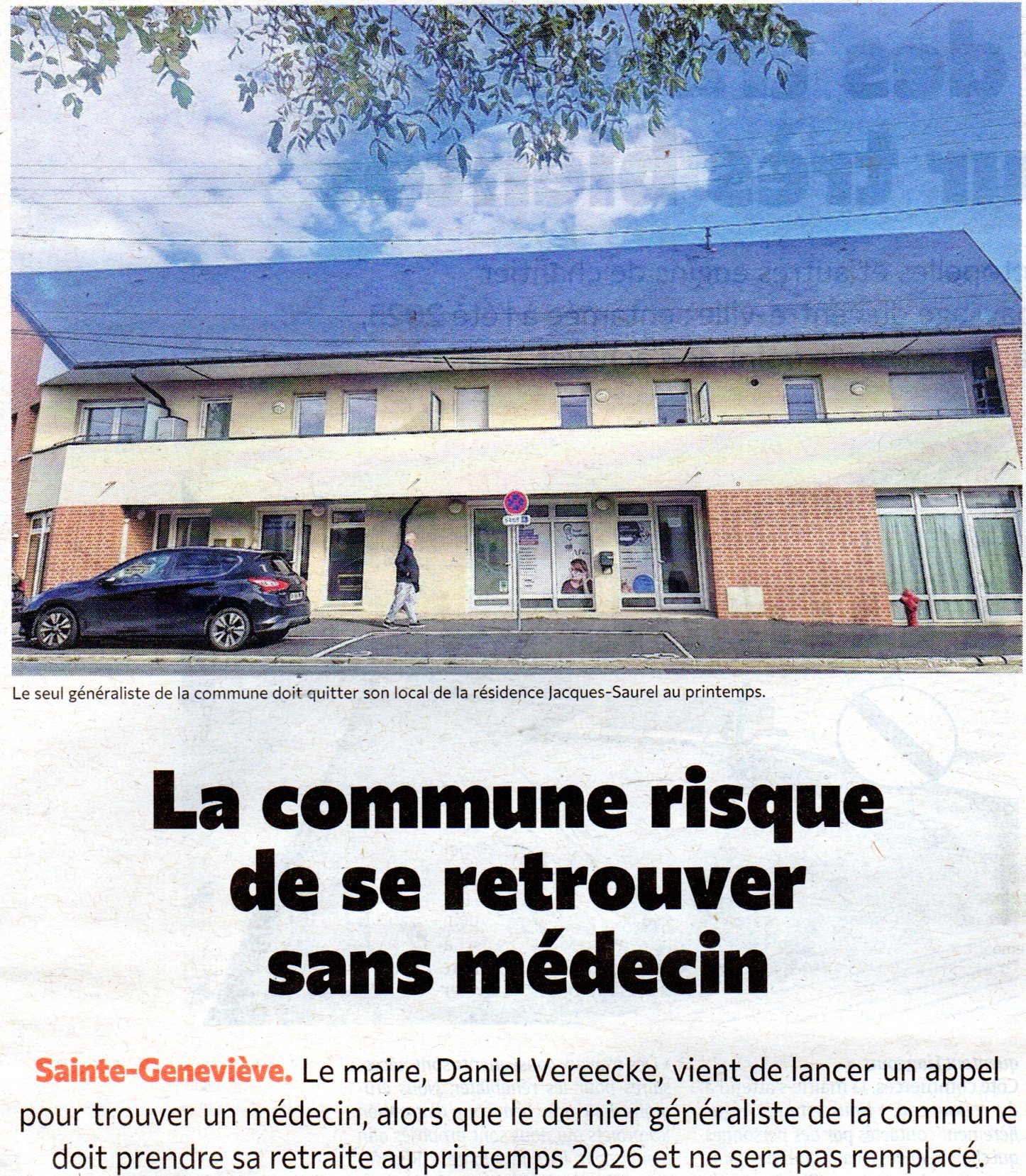 Le seul généraliste de la commune doit quitter son local de la résidence Jacques-Saurel au printemps.

La commune risque de se retrouver sans médecin

Sainte-Geneviève. Le maire, Daniel Vereecke, vient de lancer un appel pour trouver un médecin, alors que le dernier généraliste de la commune doit prendre sa retraite au printemps 2026 et ne sera pas remplacé.